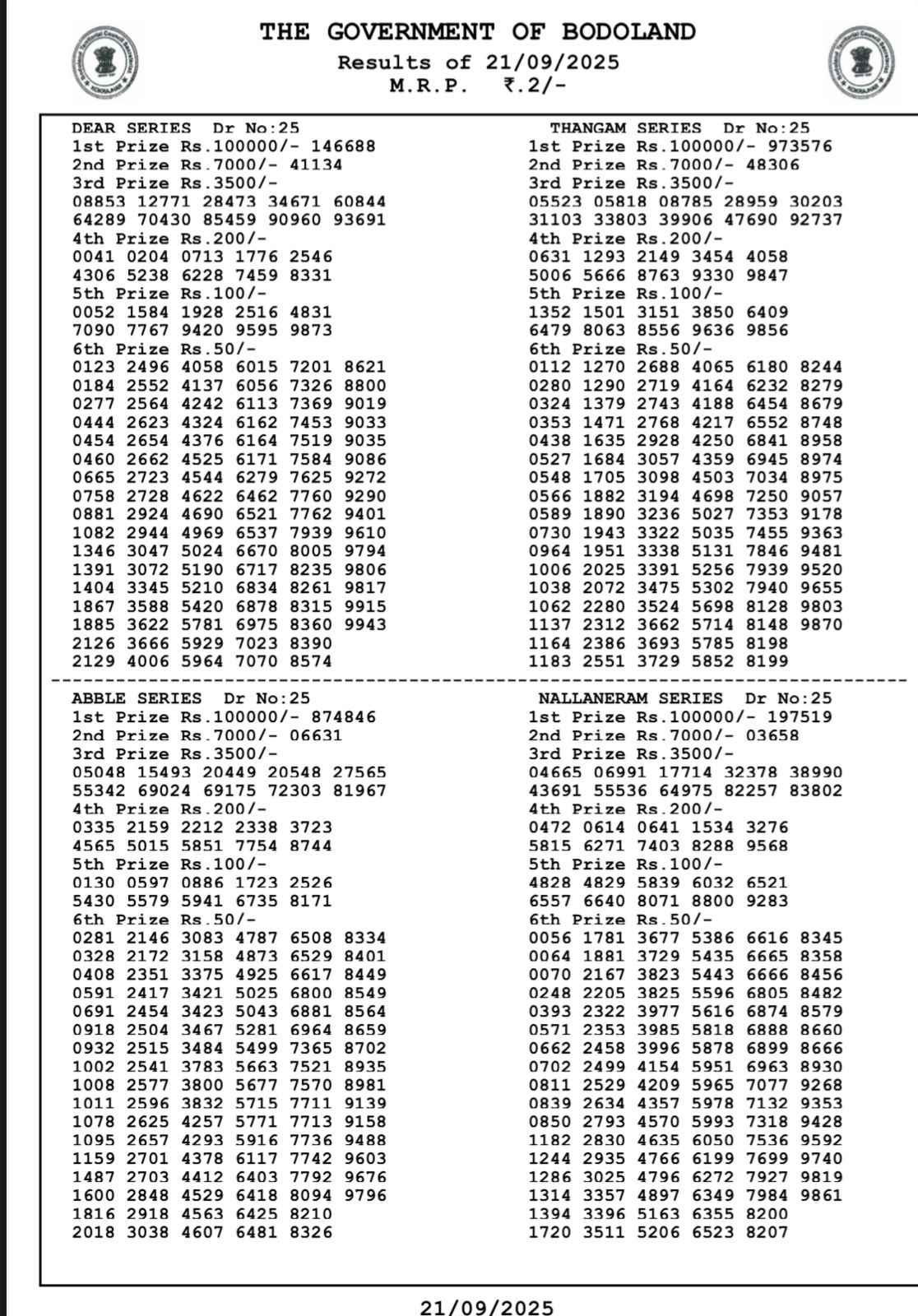 THE GOVERNMENT OF BODOLAND
Results of 21/09/2025
M.R.P. ₹.2/-

DEAR SERIES Dr No:25
1st Prize Rs.100000/- 146688
2nd Prize Rs.7000/- 41134
3rd Prize Rs.3500/-
08853 12771 28473 34671 60844
64289 70430 85459 90960 93691
4th Prize Rs.200/-
0041 0204 0713 1776 2546
4306 5238 6228 7459 8331
5th Prize Rs.100/-
0052 1584 1928 2516 4831
7090 7767 9420 9595 9873
6th Prize Rs.50/-
0123 2496 4058 6015 7201 8621
0184 2552 4137 6056 7326 8800
0277 2564 4242 6113 7369 9019
0444 2623 4324 6162 7453 9033
0454 2654 4376 6164 7519 9035
0460 2662 4525 6171 7584 9086
0665 2723 4544 6279 7625 9272
0758 2728 4622 6462 7760 9290
0881 2924 4690 6521 7762 9401
1082 2944 4969 6537 7939 9610
1346 3047 5024 6670 8005 9794
1391 3072 5190 6717 8235 9806
1404 3345 5210 6834 8261 9817
1867 3588 5420 6878 8315 9915
1885 3622 5781 6975 8360 9943
2126 3666 5929 7023 8390
2129 4006 5964 7070 8574

THANGAM SERIES Dr No:25
1st Prize Rs.100000/- 973576
2nd Prize Rs.7000/- 48306
3rd Prize Rs.3500/-
05523 05818 08785 28959 30203
31103 33803 39906 47690 92737
4th Prize Rs.200/-
0631 1293 2149 3454 4058
5006 5666 8763 9330 9847
5th Prize Rs.100/-
1352 1501 3151 3850 6409
6479 8063 8556 9636 9856
6th Prize Rs.50/-
0112 1270 2688 4065 6180 8244
0280 1290 2719 4164 6232 8279
0324 1379 2743 4188 6454 8679
0353 1471 2768 4217 6552 8748
0438 1635 2928 4250 6841 8958
0527 1684 3057 4359 6945 8974
0548 1705 3098 4503 7034 8975
0566 1882 3194 4698 7250 9057
0589 1890 3236 5027 7353 9178
0730 1943 3322 5035 7455 9363
0964 1951 3338 5131 7846 9481
1006 2025 3391 5256 7939 9520
1038 2072 3475 5302 7940 9655
1062 2280 3524 5698 8128 9803
1137 2312 3662 5714 8148 9870
1164 2386 3693 5785 8198
1183 2551 3729 5852 8199

ABBLE SERIES Dr No:25
1st Prize Rs.100000/- 874846
2nd Prize Rs.7000/- 06631
3rd Prize Rs.3500/-
05048 15493 20449 20548 27565
55342 69024 69175 72303 81967
4th Prize Rs.200/-
0335 2159 2212 2338 3723
4565 5015 5851 7754 8744
5th Prize Rs.100/-
0130 0597 0886 1723 2526
5430 5579 5941 6735 8171
6th Prize Rs.50/-
0281 2146 3083 4787 6508 8334
0328 2172 3158 4873 6529 8401
0408 2351 3375 4925 6617 8449
0591 2417 3421 5025 6800 8549
0691 2454 3423 5043 6881 8564
0918 2504 3467 5281 6964 8659
0932 2515 3484 5499 7365 8702
1002 2541 3783 5663 7521 8935
1008 2577 3800 5677 7570 8981
1011 2596 3832 5715 7711 9139
1078 2625 4257 5771 7713 9158
1095 2657 4293 5916 7736 9488
1159 2701 4378 6117 7742 9603
1487 2703 4412 6403 7792 9676
1600 2848 4529 6418 8094 9796
1816 2918 4563 6425 8210
2018 3038 4607 6481 8326

NALLANERAM SERIES Dr No:25
1st Prize Rs.100000/- 197519
2nd Prize Rs.7000/- 03658
3rd Prize Rs.3500/-
04665 06991 17714 32378 38990
43691 55536 64975 82257 83802
4th Prize Rs.200/-
0472 0614 0641 1534 3276
5815 6271 7403 8288 9568
5th Prize Rs.100/-
4828 4829 5839 6032 6521
6557 6640 8071 8800 9283
6th Prize Rs.50/-
0056 1781 3677 5386 6616 8345
0064 1881 3729 5435 6665 8358
0070 2167 3823 5443 6666 8456
0248 2205 3825 5596 6805 8482
0393 2322 3977 5616 6874 8579
0571 2353 3985 5818 6888 8660
0662 2458 3996 5878 6899 8666
0702 2499 4154 5951 6963 8930
0811 2529 4209 5965 7077 9268
0839 2634 4357 5978 7132 9353
0850 2793 4570 5993 7318 9428
1182 2830 4635 6050 7536 9592
1244 2935 4766 6199 7699 9740
1286 3025 4796 6272 7927 9819
1314 3357 4897 6349 7984 9861
1394 3396 5163 6355 8200
1720 3511 5206 6523 8207

21/09/2025